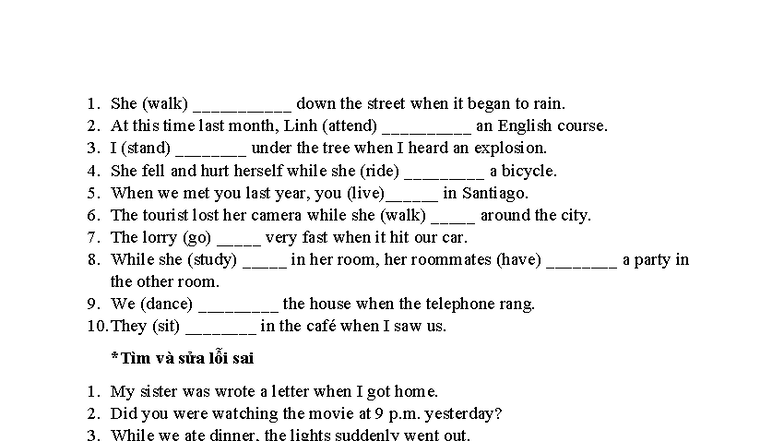 1. She (walk) ___________ down the street when it began to rain.
2. At this time last month, Linh (attend) __________ an English course.
3. I (stand) ________ under the tree when I heard an explosion.
4. She fell and hurt herself while she (ride) _________ a bicycle.
5. When we met you last year, you (live)______ in Santiago.
6. The tourist lost her camera while she (walk) _____ around the city.
7. The lorry (go) _____ very fast when it hit our car.
8. While she (study) _____ in her room, her roommates (have) ________ a party in the other room.
9. We (dance) _________ the house when the telephone rang.
10. They (sit) ________ in the café when I saw us.

*Tìm và sửa lỗi sai

1. My sister was wrote a letter when I got home.
2. Did you were watching the movie at 9 p.m. yesterday?
3. While we ate dinner, the lights suddenly went out.